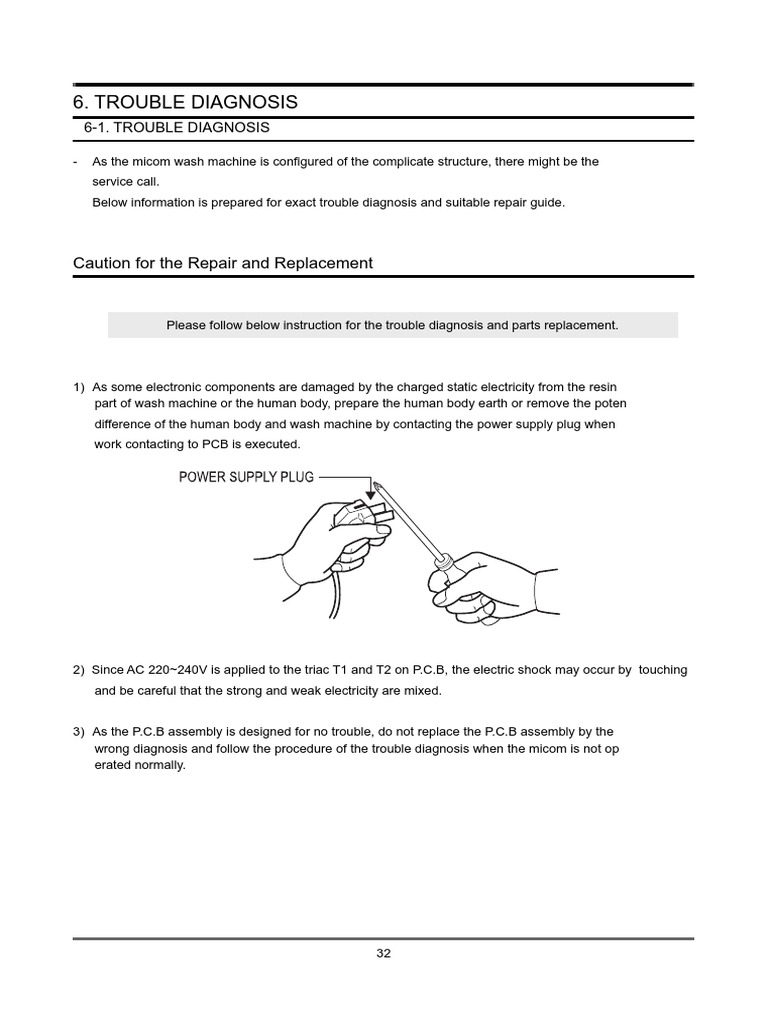 6. TROUBLE DIAGNOSIS

6-1. TROUBLE DIAGNOSIS

- As the micom wash machine is configured of the complicate structure, there might be the service call.
Below information is prepared for exact trouble diagnosis and suitable repair guide.

Caution for the Repair and Replacement

Please follow below instruction for the trouble diagnosis and parts replacement.

1) As some electronic components are damaged by the charged static electricity from the resin part of wash machine or the human body, prepare the human body earth or remove the poten difference of the human body and wash machine by contacting the power supply plug when work contacting to PCB is executed.

POWER SUPPLY PLUG

2) Since AC 220~240V is applied to the triac T1 and T2 on P.C.B, the electric shock may occur by touching and be careful that the strong and weak electricity are mixed.

3) As the P.C.B assembly is designed for no trouble, do not replace the P.C.B assembly by the wrong diagnosis and follow the procedure of the trouble diagnosis when the micom is not op erated normally.

32